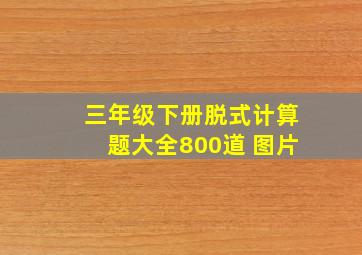 三年级下册脱式计算题大全800道 图片